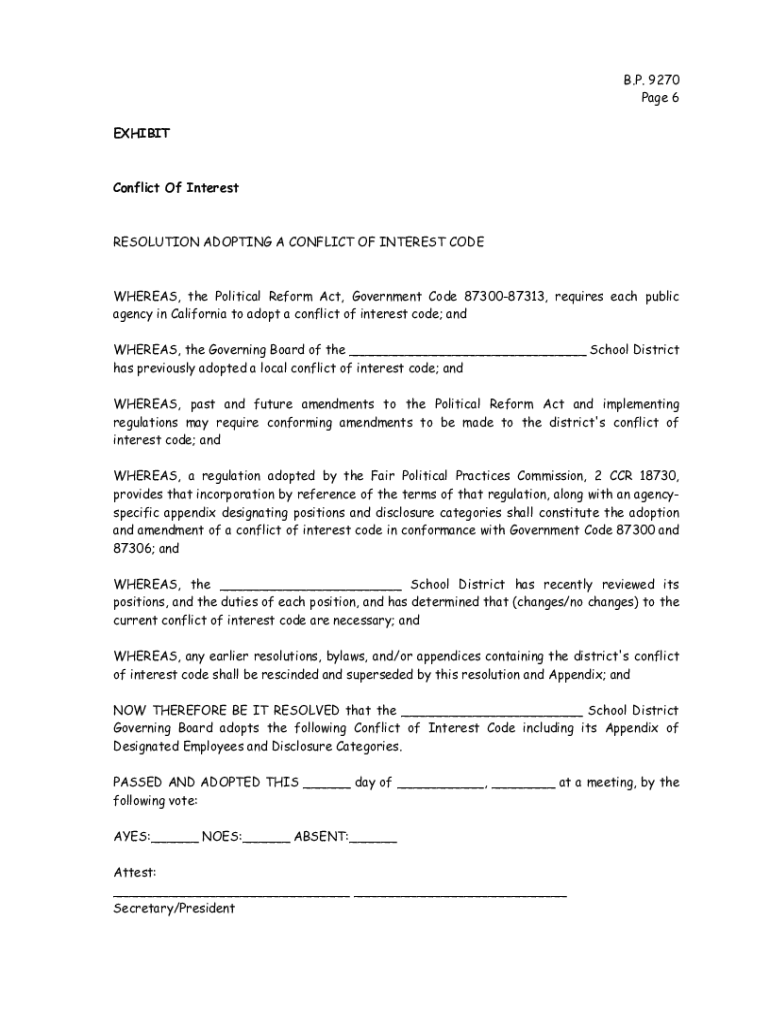 B.P. 9270
Page 6

EXHIBIT

Conflict Of Interest

RESOLUTION ADOPTING A CONFLICT OF INTEREST CODE

WHEREAS, the Political Reform Act, Government Code 87300-87313, requires each public agency in California to adopt a conflict of interest code; and

WHEREAS, the Governing Board of the ______________________________ School District has previously adopted a local conflict of interest code; and

WHEREAS, past and future amendments to the Political Reform Act and implementing regulations may require conforming amendments to be made to the district's conflict of interest code; and

WHEREAS, a regulation adopted by the Fair Political Practices Commission, 2 CCR 18730, provides that incorporation by reference of the terms of that regulation, along with an agency-specific appendix designating positions and disclosure categories shall constitute the adoption and amendment of a conflict of interest code in conformance with Government Code 87300 and 87306; and

WHEREAS, the _______________________ School District has recently reviewed its positions, and the duties of each position, and has determined that (changes/no changes) to the current conflict of interest code are necessary; and

WHEREAS, any earlier resolutions, bylaws, and/or appendices containing the district's conflict of interest code shall be rescinded and superseded by this resolution and Appendix; and

NOW THEREFORE BE IT RESOLVED that the _______________________ School District Governing Board adopts the following Conflict of Interest Code including its Appendix of Designated Employees and Disclosure Categories.

PASSED AND ADOPTED THIS ______ day of ___________, ________ at a meeting, by the following vote:

AYES:______ NOES:______ ABSENT:______

Attest:
______________________________ ___________________________
Secretary/President